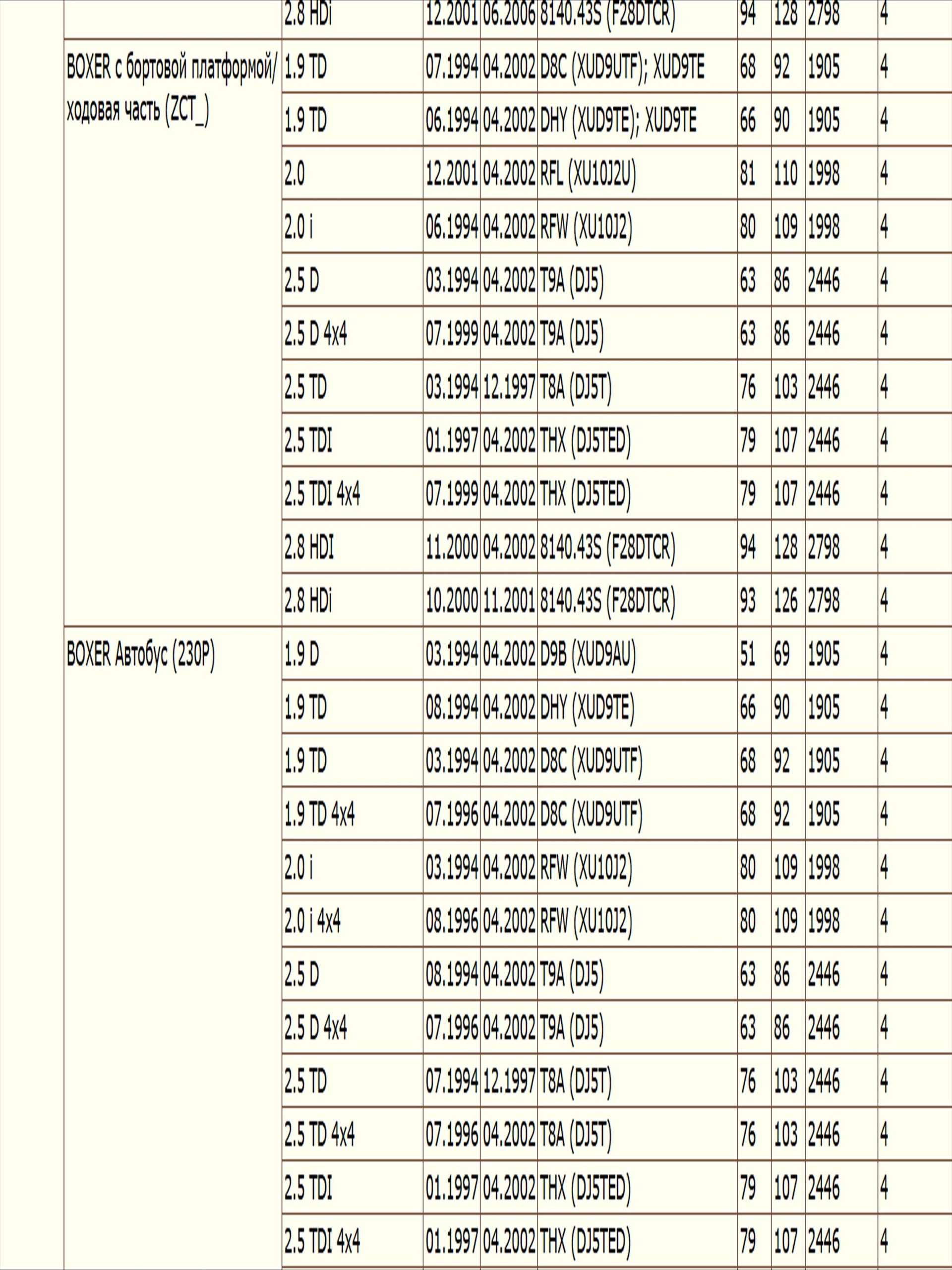 | | | | | | | | | |
|---|---|---|---|---|---|---|---|---|
| | 2.8 HDi | 12.2001 | 06.2006 | 8140.43S (F28DTCR) | 94 | 128 | 2798 | 4 |
| BOXER с бортовой платформой/ ходовая часть (ZCT_) | 1.9 TD | 07.1994 | 04.2002 | D8C (XUD9UTF); XUD9TE | 68 | 92 | 1905 | 4 |
| | 1.9 TD | 06.1994 | 04.2002 | DHY (XUD9TE); XUD9TE | 66 | 90 | 1905 | 4 |
| | 2.0 | 12.2001 | 04.2002 | RFL (XU10J2U) | 81 | 110 | 1998 | 4 |
| | 2.0 i | 06.1994 | 04.2002 | RFW (XU10J2) | 80 | 109 | 1998 | 4 |
| | 2.5 D | 03.1994 | 04.2002 | T9A (DJ5) | 63 | 86 | 2446 | 4 |
| | 2.5 D 4x4 | 07.1999 | 04.2002 | T9A (DJ5) | 63 | 86 | 2446 | 4 |
| | 2.5 TD | 03.1994 | 12.1997 | T8A (DJ5T) | 76 | 103 | 2446 | 4 |
| | 2.5 TDI | 01.1997 | 04.2002 | THX (DJ5TED) | 79 | 107 | 2446 | 4 |
| | 2.5 TDI 4x4 | 07.1999 | 04.2002 | THX (DJ5TED) | 79 | 107 | 2446 | 4 |
| | 2.8 HDI | 11.2000 | 04.2002 | 8140.43S (F28DTCR) | 94 | 128 | 2798 | 4 |
| | 2.8 HDi | 10.2000 | 11.2001 | 8140.43S (F28DTCR) | 93 | 126 | 2798 | 4 |
| BOXER Автобус (230P) | 1.9 D | 03.1994 | 04.2002 | D9B (XUD9AU) | 51 | 69 | 1905 | 4 |
| | 1.9 TD | 08.1994 | 04.2002 | DHY (XUD9TE) | 66 | 90 | 1905 | 4 |
| | 1.9 TD | 03.1994 | 04.2002 | D8C (XUD9UTF) | 68 | 92 | 1905 | 4 |
| | 1.9 TD 4x4 | 07.1996 | 04.2002 | D8C (XUD9UTF) | 68 | 92 | 1905 | 4 |
| | 2.0 i | 03.1994 | 04.2002 | RFW (XU10J2) | 80 | 109 | 1998 | 4 |
| | 2.0 i 4x4 | 08.1996 | 04.2002 | RFW (XU10J2) | 80 | 109 | 1998 | 4 |
| | 2.5 D | 08.1994 | 04.2002 | T9A (DJ5) | 63 | 86 | 2446 | 4 |
| | 2.5 D 4x4 | 07.1996 | 04.2002 | T9A (DJ5) | 63 | 86 | 2446 | 4 |
| | 2.5 TD | 07.1994 | 12.1997 | T8A (DJ5T) | 76 | 103 | 2446 | 4 |
| | 2.5 TD 4x4 | 07.1996 | 04.2002 | T8A (DJ5T) | 76 | 103 | 2446 | 4 |
| | 2.5 TDI | 01.1997 | 04.2002 | THX (DJ5TED) | 79 | 107 | 2446 | 4 |
| | 2.5 TDI 4x4 | 01.1997 | 04.2002 | THX (DJ5TED) | 79 | 107 | 2446 | 4 |